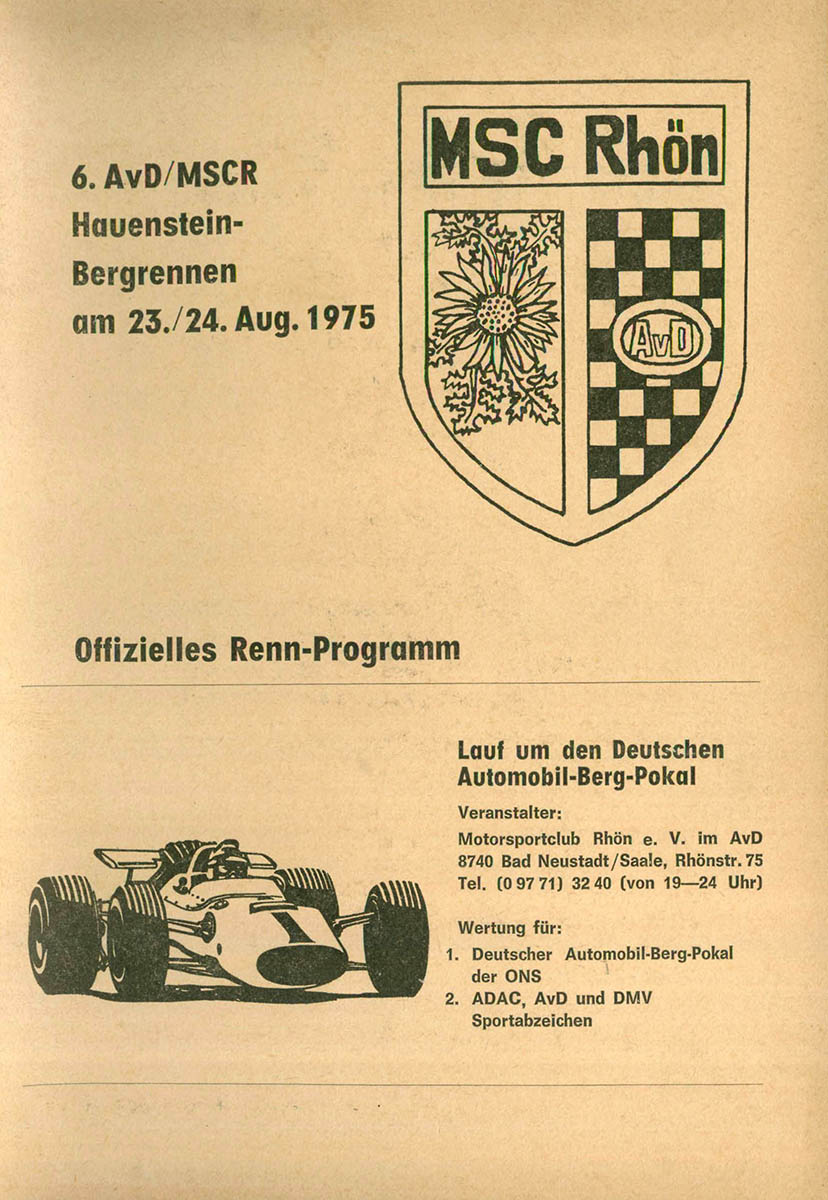 6. AvD/MSCR Hauenstein-Bergrennen am 23./24. Aug. 1975

MSC Rhön

AvD

Offizielles Renn-Programm

Lauf um den Deutschen Automobil-Berg-Pokal

Veranstalter:
Motorsportclub Rhön e. V. im AvD
8740 Bad Neustadt/Saale, Rhönstr. 75
Tel. (0 97 71) 32 40 (von 19—24 Uhr)

Wertung für:
1. Deutscher Automobil-Berg-Pokal der ONS
2. ADAC, AvD und DMV Sportabzeichen